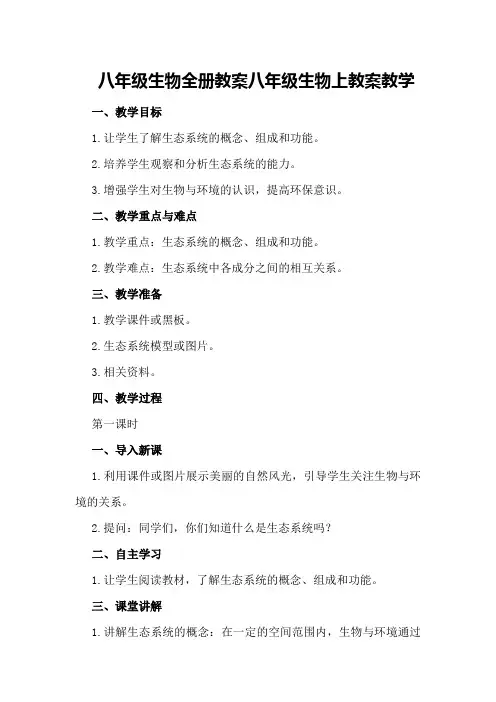 八年级生物全册教案八年级生物上教案教学

一、教学目标

1.让学生了解生态系统的概念、组成和功能。

2.培养学生观察和分析生态系统的能力。

3.增强学生对生物与环境的认识，提高环保意识。

二、教学重点与难点

1.教学重点：生态系统的概念、组成和功能。

2.教学难点：生态系统中各成分之间的相互关系。

三、教学准备

1.教学课件或黑板。

2.生态系统模型或图片。

3.相关资料。

四、教学过程

第一课时

一、导入新课

1.利用课件或图片展示美丽的自然风光，引导学生关注生物与环境的关系。

2.提问：同学们，你们知道什么是生态系统吗？

二、自主学习

1.让学生阅读教材，了解生态系统的概念、组成和功能。

三、课堂讲解

1.讲解生态系统的概念：在一定的空间范围内，生物与环境通过